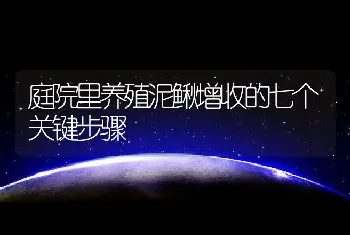 庭院里养殖泥鳅增收的七个关键步骤